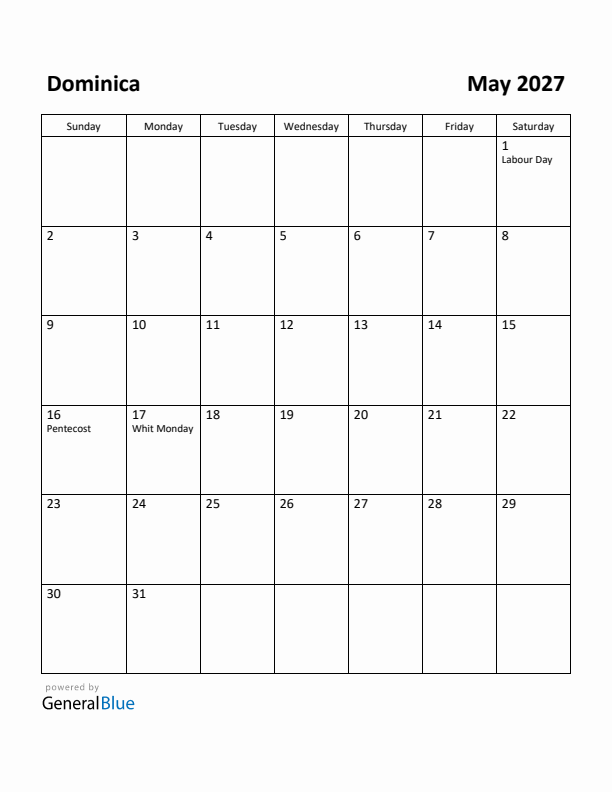 Dominica

May 2027

| Sunday | Monday | Tuesday | Wednesday | Thursday | Friday | Saturday |
|---|---|---|---|---|---|---|
| | | | | | | 1 Labour Day |
| 2 | 3 | 4 | 5 | 6 | 7 | 8 |
| 9 | 10 | 11 | 12 | 13 | 14 | 15 |
| 16 Pentecost | 17 Whit Monday | 18 | 19 | 20 | 21 | 22 |
| 23 | 24 | 25 | 26 | 27 | 28 | 29 |
| 30 | 31 | | | | | |

powered by
GeneralBlue